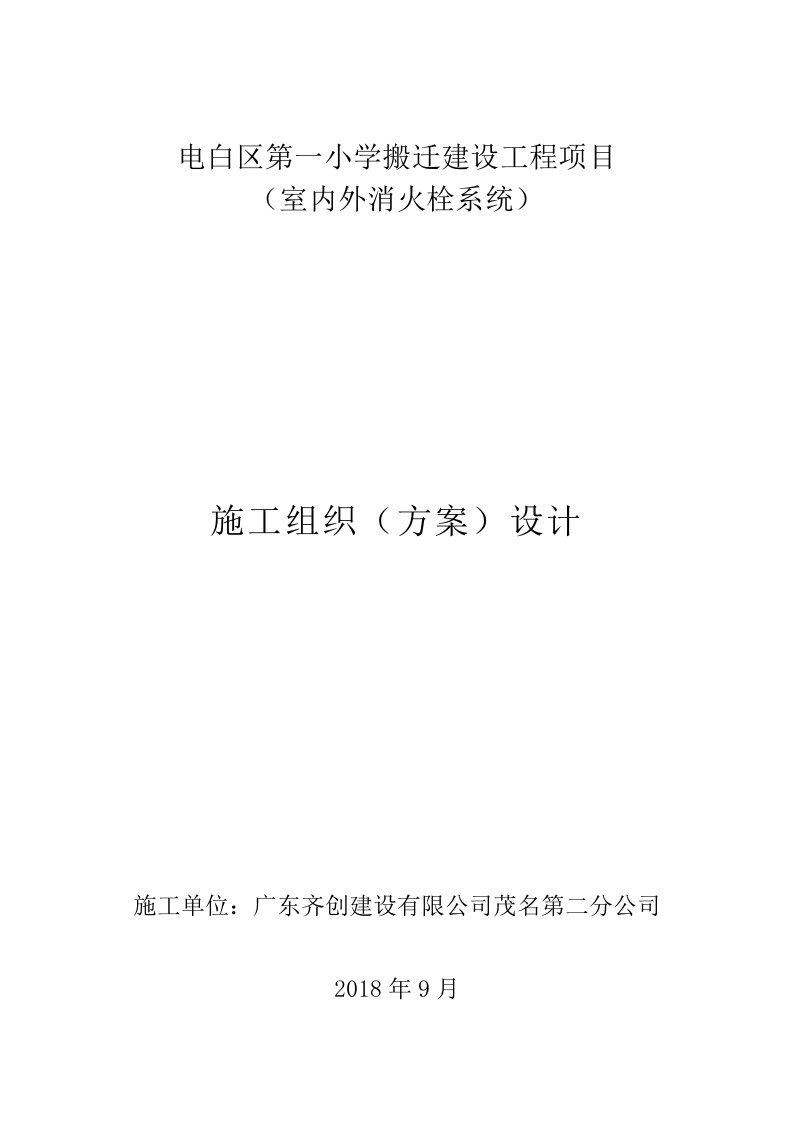 电白区第一小学搬迁建设工程项目
（室内外消火栓系统）

施工组织（方案）设计

施工单位：广东齐创建设有限公司茂名第二分公司

2018 年 9 月